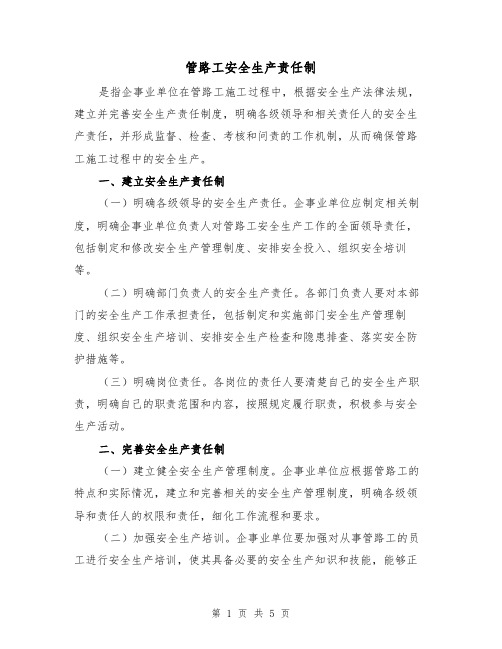 管路工安全生产责任制

是指企事业单位在管路工施工过程中，根据安全生产法律法规，建立并完善安全生产责任制度，明确各级领导和相关责任人的安全生产责任，并形成监督、检查、考核和问责的工作机制，从而确保管路工施工过程中的安全生产。

一、建立安全生产责任制

（一）明确各级领导的安全生产责任。企事业单位应制定相关制度，明确企事业单位负责人对管路工安全生产工作的全面领导责任，包括制定和修改安全生产管理制度、安排安全投入、组织安全培训等。

（二）明确部门负责人的安全生产责任。各部门负责人要对本部门的安全生产工作承担责任，包括制定和实施部门安全生产管理制度、组织安全生产培训、安排安全生产检查和隐患排查、落实安全防护措施等。

（三）明确岗位责任。各岗位的责任人要清楚自己的安全生产职责，明确自己的职责范围和内容，按照规定履行职责，积极参与安全生产活动。

二、完善安全生产责任制

（一）建立健全安全生产管理制度。企事业单位应根据管路工的特点和实际情况，建立和完善相关的安全生产管理制度，明确各级领导和责任人的权限和责任，细化工作流程和要求。

（二）加强安全生产培训。企事业单位要加强对从事管路工的员工进行安全生产培训，使其具备必要的安全生产知识和技能，能够正

第 1 页 共 5 页